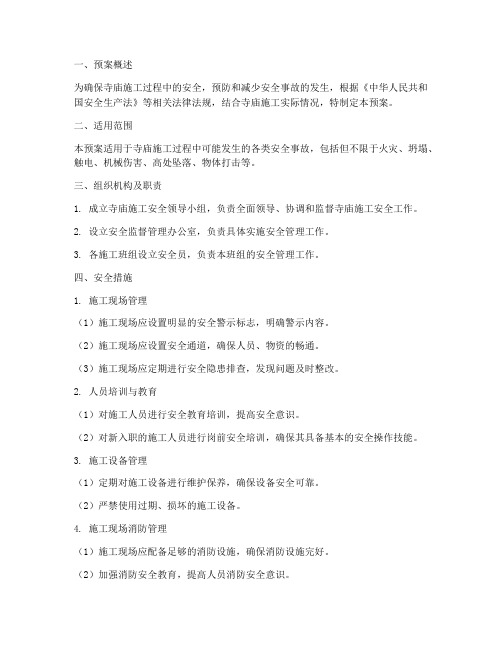 一、预案概述

为确保寺庙施工过程中的安全，预防和减少安全事故的发生，根据《中华人民共和国安全生产法》等相关法律法规，结合寺庙施工实际情况，特制定本预案。

二、适用范围

本预案适用于寺庙施工过程中可能发生的各类安全事故，包括但不限于火灾、坍塌、触电、机械伤害、高处坠落、物体打击等。

三、组织机构及职责

1. 成立寺庙施工安全领导小组，负责全面领导、协调和监督寺庙施工安全工作。

2. 设立安全监督管理办公室，负责具体实施安全管理工作。

3. 各施工班组设立安全员，负责本班组的安全管理工作。

四、安全措施

1. 施工现场管理

（1）施工现场应设置明显的安全警示标志，明确警示内容。

（2）施工现场应设置安全通道，确保人员、物资的畅通。

（3）施工现场应定期进行安全隐患排查，发现问题及时整改。

2. 人员培训与教育

（1）对施工人员进行安全教育培训，提高安全意识。

（2）对新入职的施工人员进行岗前安全培训，确保其具备基本的安全操作技能。

3. 施工设备管理

（1）定期对施工设备进行维护保养，确保设备安全可靠。

（2）严禁使用过期、损坏的施工设备。

4. 施工现场消防管理

（1）施工现场应配备足够的消防设施，确保消防设施完好。

（2）加强消防安全教育，提高人员消防安全意识。